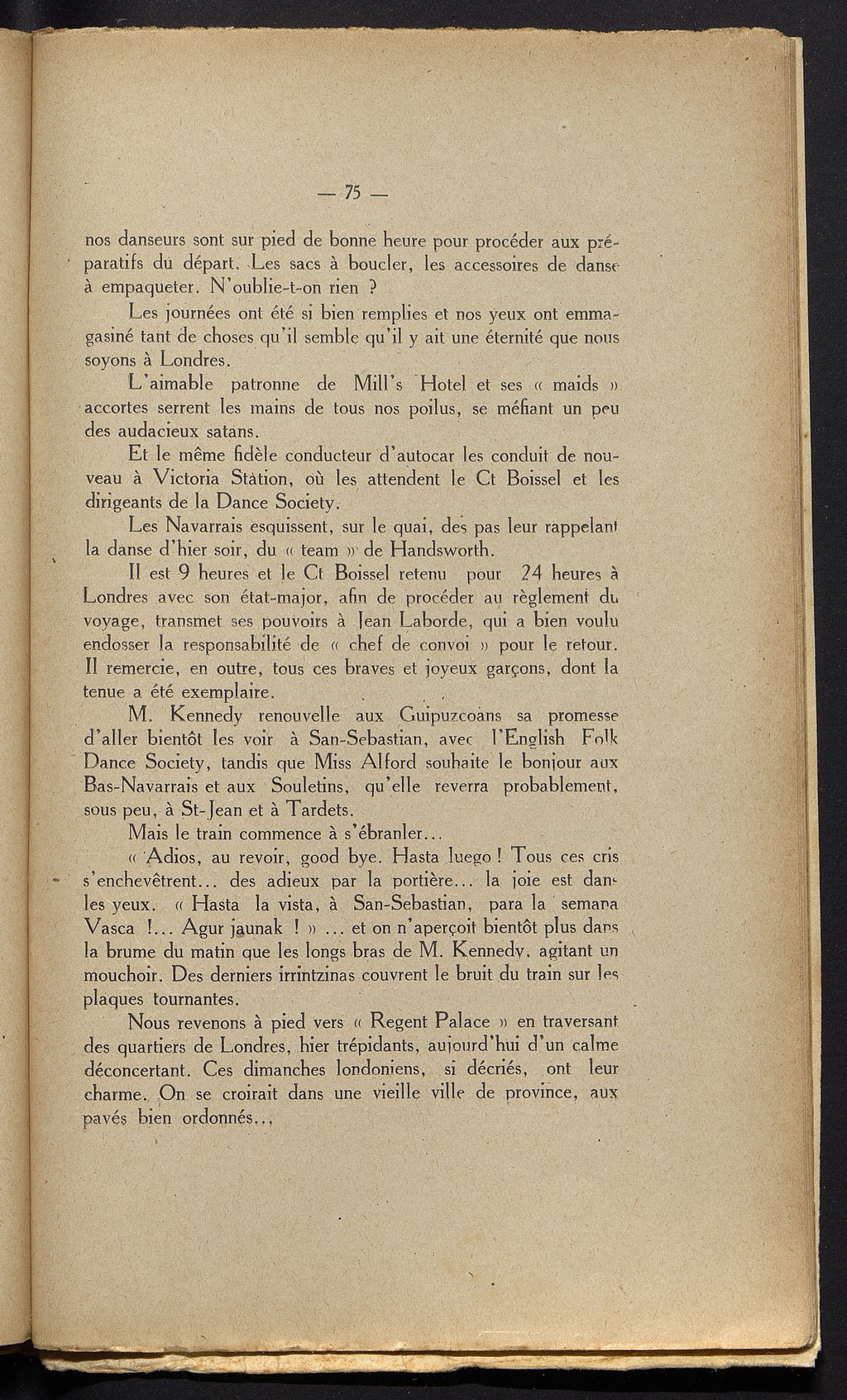 — 75 —

nos danseurs sont sur pied de bonne heure pour procéder aux préparatifs du départ. Les sacs à boucler, les accessoires de danse à empaqueter. N'oublie-t-on rien ?

Les journées ont été si bien remplies et nos yeux ont emmagasiné tant de choses qu'il semble qu'il y ait une éternité que nous soyons à Londres.

L'aimable patronne de Mill's Hotel et ses « maids » accortes serrent les mains de tous nos poilus, se méfiant un peu des audacieux satans.

Et le même fidèle conducteur d'autocar les conduit de nouveau à Victoria Station, où les attendent le Ct Boissel et les dirigeants de la Dance Society.

Les Navarrais esquissent, sur le quai, des pas leur rappelant la danse d'hier soir, du « team » de Handsworth.

Il est 9 heures et le Ct Boissel retenu pour 24 heures à Londres avec son état-major, afin de procéder au règlement du voyage, transmet ses pouvoirs à Jean Laborde, qui a bien voulu endosser la responsabilité de « chef de convoi » pour le retour. Il remercie, en outre, tous ces braves et joyeux garçons, dont la tenue a été exemplaire.

M. Kennedy renouvelle aux Guipuzcoans sa promesse d'aller bientôt les voir à San-Sebastian, avec l'English Folk Dance Society, tandis que Miss Alford souhaite le bonjour aux Bas-Navarrais et aux Souletins, qu'elle reverra probablement, sous peu, à St-Jean et à Tardets.

Mais le train commence à s'ébranler...

« Adios, au revoir, good bye. Hasta luego ! Tous ces cris s'enchevêtrent... des adieux par la portière... la joie est dans les yeux. « Hasta la vista, à San-Sebastian, para la semana Vasca !... Agur jaunak ! » ... et on n'aperçoit bientôt plus dans la brume du matin que les longs bras de M. Kennedy, agitant un mouchoir. Des derniers irrintzinas couvrent le bruit du train sur les plaques tournantes.

Nous revenons à pied vers « Regent Palace » en traversant des quartiers de Londres, hier trépidants, aujourd'hui d'un calme déconcertant. Ces dimanches londoniens, si décriés, ont leur charme. On se croirait dans une vieille ville de province, aux pavés bien ordonnés...